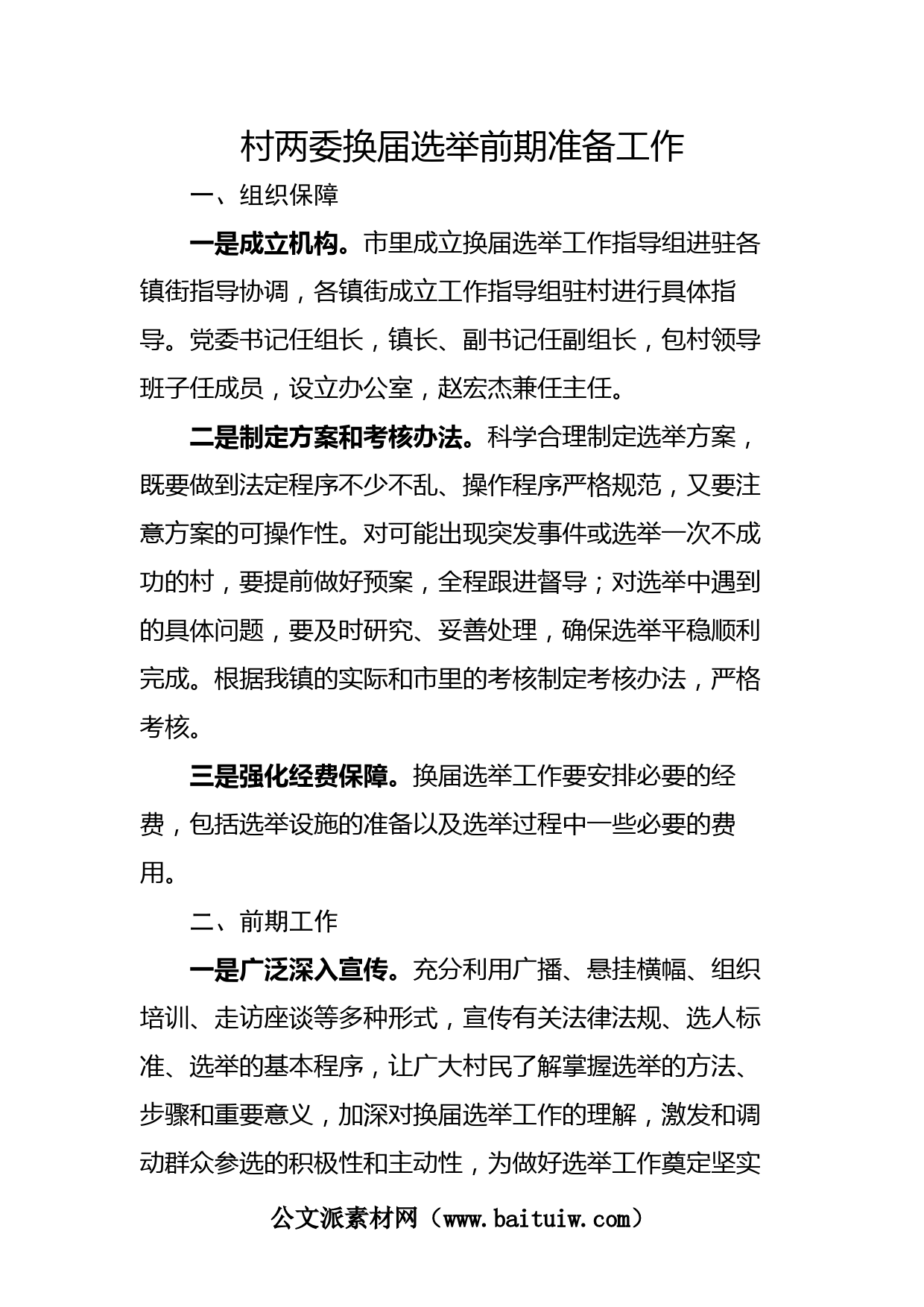 村两委换届选举前期准备工作

一、组织保障

一是成立机构。市里成立换届选举工作指导组进驻各镇街指导协调，各镇街成立工作指导组驻村进行具体指导。党委书记任组长，镇长、副书记任副组长，包村领导班子任成员，设立办公室，赵宏杰兼任主任。

二是制定方案和考核办法。科学合理制定选举方案，既要做到法定程序不少不乱、操作程序严格规范，又要注意方案的可操作性。对可能出现突发事件或选举一次不成功的村，要提前做好预案，全程跟进督导；对选举中遇到的具体问题，要及时研究、妥善处理，确保选举平稳顺利完成。根据我镇的实际和市里的考核制定考核办法，严格考核。

三是强化经费保障。换届选举工作要安排必要的经费，包括选举设施的准备以及选举过程中一些必要的费用。

二、前期工作

一是广泛深入宣传。充分利用广播、悬挂横幅、组织培训、走访座谈等多种形式，宣传有关法律法规、选人标准、选举的基本程序，让广大村民了解掌握选举的方法、步骤和重要意义，加深对换届选举工作的理解，激发和调动群众参选的积极性和主动性，为做好选举工作奠定坚实

公文派素材网（www.baituiw.com）